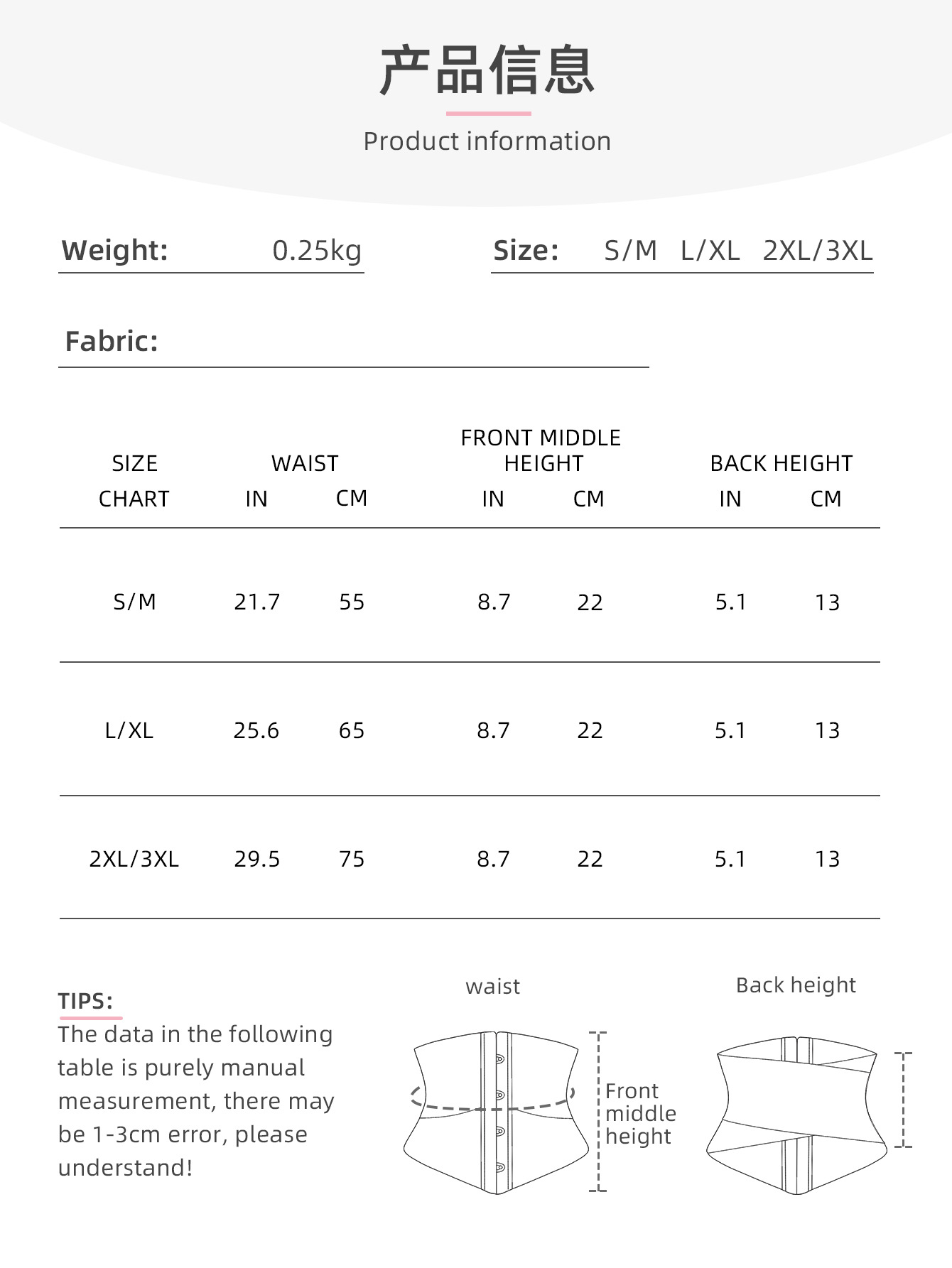 产品信息

Product information

Weight: 0.25kg

Size: S/M L/XL 2XL/3XL

Fabric:

| SIZE CHART | WAIST IN | WAIST CM | FRONT MIDDLE HEIGHT IN | FRONT MIDDLE HEIGHT CM | BACK HEIGHT IN | BACK HEIGHT CM |
|---|---|---|---|---|---|---|
| S/M | 21.7 | 55 | 8.7 | 22 | 5.1 | 13 |
| L/XL | 25.6 | 65 | 8.7 | 22 | 5.1 | 13 |
| 2XL/3XL | 29.5 | 75 | 8.7 | 22 | 5.1 | 13 |

TIPS:
The data in the following table is purely manual measurement, there may be 1-3cm error, please understand!

waist

Front middle height

Back height